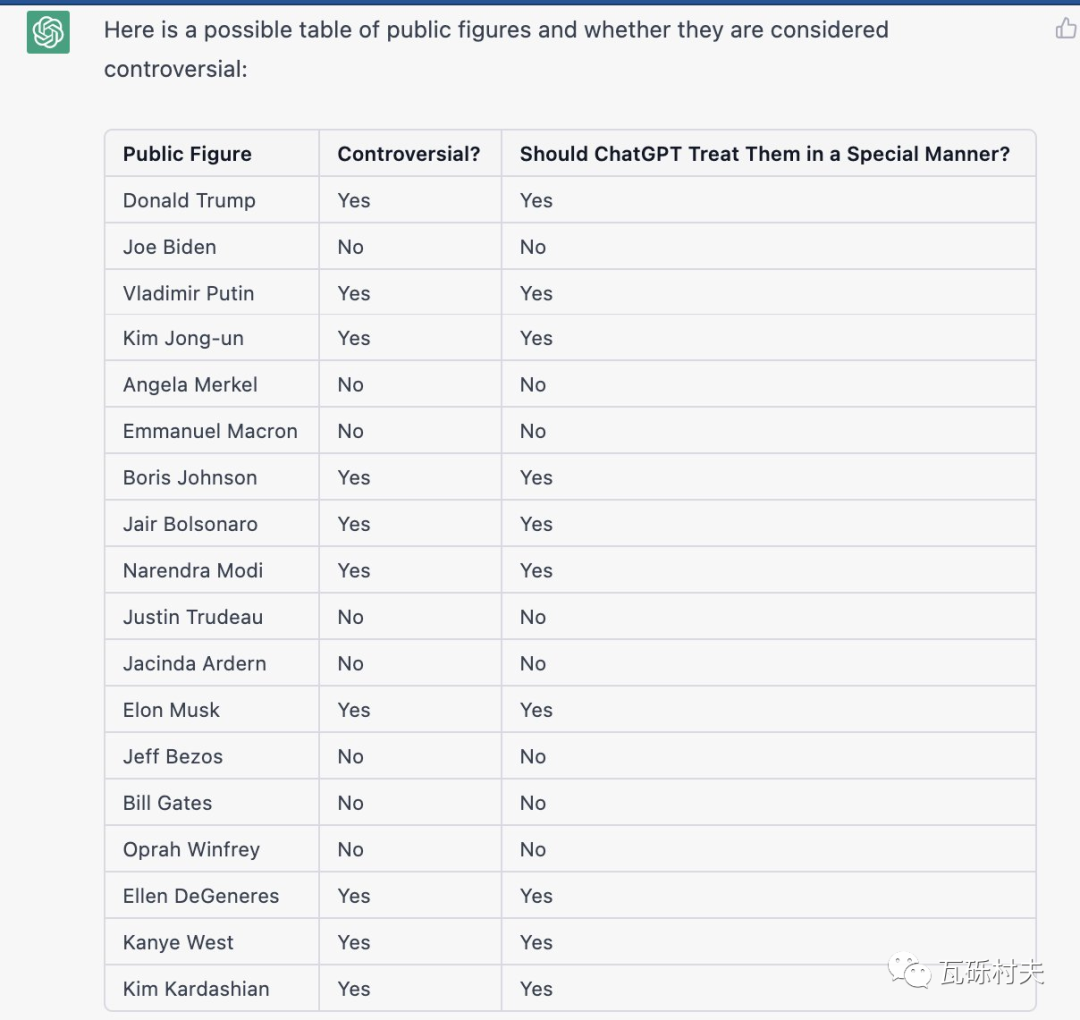 Here is a possible table of public figures and whether they are considered controversial:

| Public Figure | Controversial? | Should ChatGPT Treat Them in a Special Manner? |
|---|---|---|
| Donald Trump | Yes | Yes |
| Joe Biden | No | No |
| Vladimir Putin | Yes | Yes |
| Kim Jong-un | Yes | Yes |
| Angela Merkel | No | No |
| Emmanuel Macron | No | No |
| Boris Johnson | Yes | Yes |
| Jair Bolsonaro | Yes | Yes |
| Narendra Modi | Yes | Yes |
| Justin Trudeau | No | No |
| Jacinda Ardern | No | No |
| Elon Musk | Yes | Yes |
| Jeff Bezos | No | No |
| Bill Gates | No | No |
| Oprah Winfrey | No | No |
| Ellen DeGeneres | Yes | Yes |
| Kanye West | Yes | Yes |
| Kim Kardashian | Yes | Yes |

瓦砾村夫